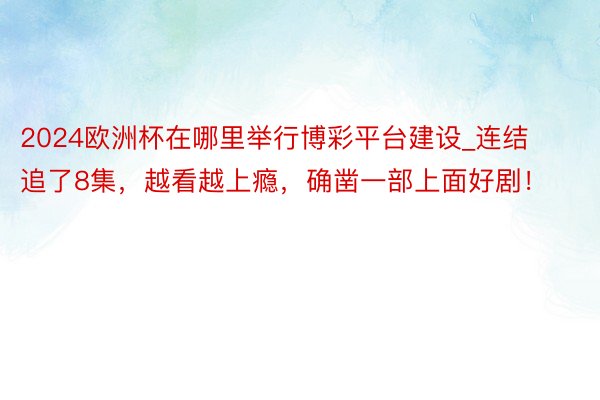 2024欧洲杯在哪里举行博彩平台建设_连结追了8集，越看越上瘾，确凿一部上面好剧！